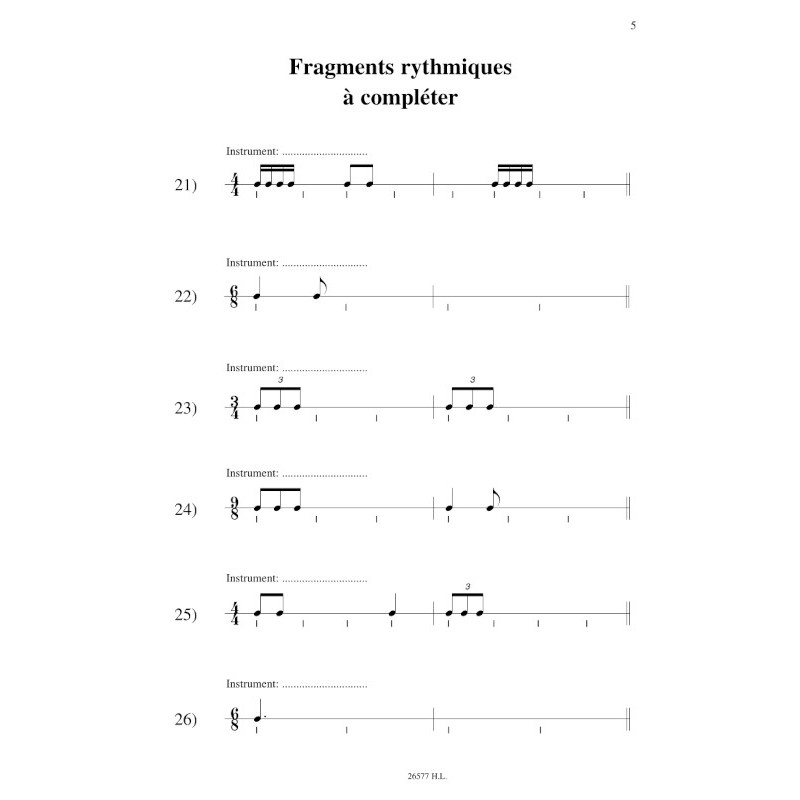 5

Fragments rythmiques
à compléter

Instrument: ..............................

21) $\frac{4}{4}$

Instrument: ..............................

22) $\frac{6}{8}$

Instrument: ..............................

23) $\frac{3}{4}$ 3 3

Instrument: ..............................

24) $\frac{9}{8}$

Instrument: ..............................

25) $\frac{4}{4}$ 3

Instrument: ..............................

26) $\frac{6}{8}$

26577 H.L.